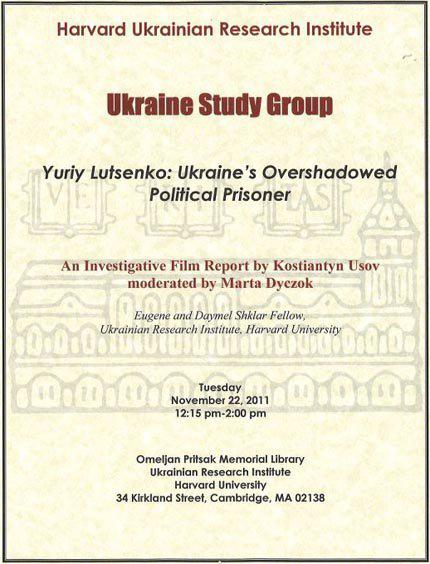 Harvard Ukrainian Research Institute

Ukraine Study Group

Yuriy Lutsenko: Ukraine's Overshadowed Political Prisoner

VE RI TAS

An Investigative Film Report by Kostiantyn Usov
moderated by Marta Dyczok

Eugene and Daymel Shklar Fellow,
Ukrainian Research Institute, Harvard University

Tuesday
November 22, 2011
12:15 pm-2:00 pm

Omeljan Pritsak Memorial Library
Ukrainian Research Institute
Harvard University
34 Kirkland Street, Cambridge, MA 02138